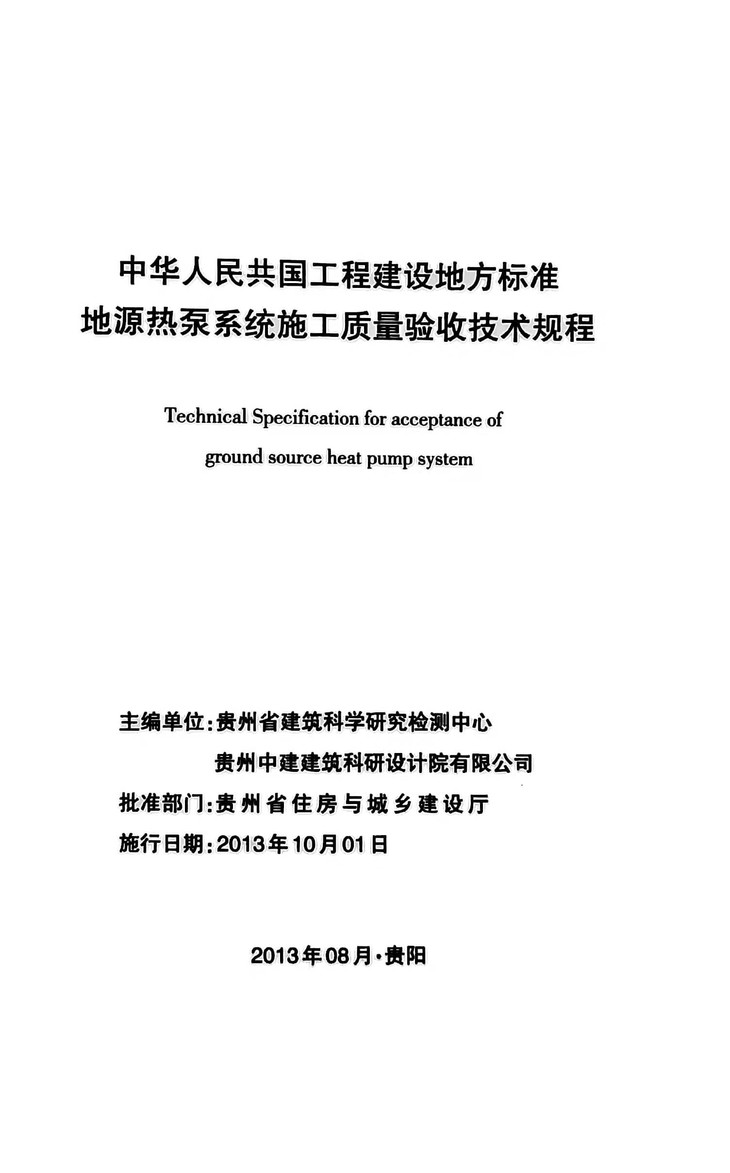 中华人民共国工程建设地方标准
地源热泵系统施工质量验收技术规程

Technical Specification for acceptance of
ground source heat pump system

主编单位:贵州省建筑科学研究检测中心
贵州中建建筑科研设计院有限公司
批准部门:贵州省住房与城乡建设厅
施行日期:2013年10月01日

2013年08月·贵阳